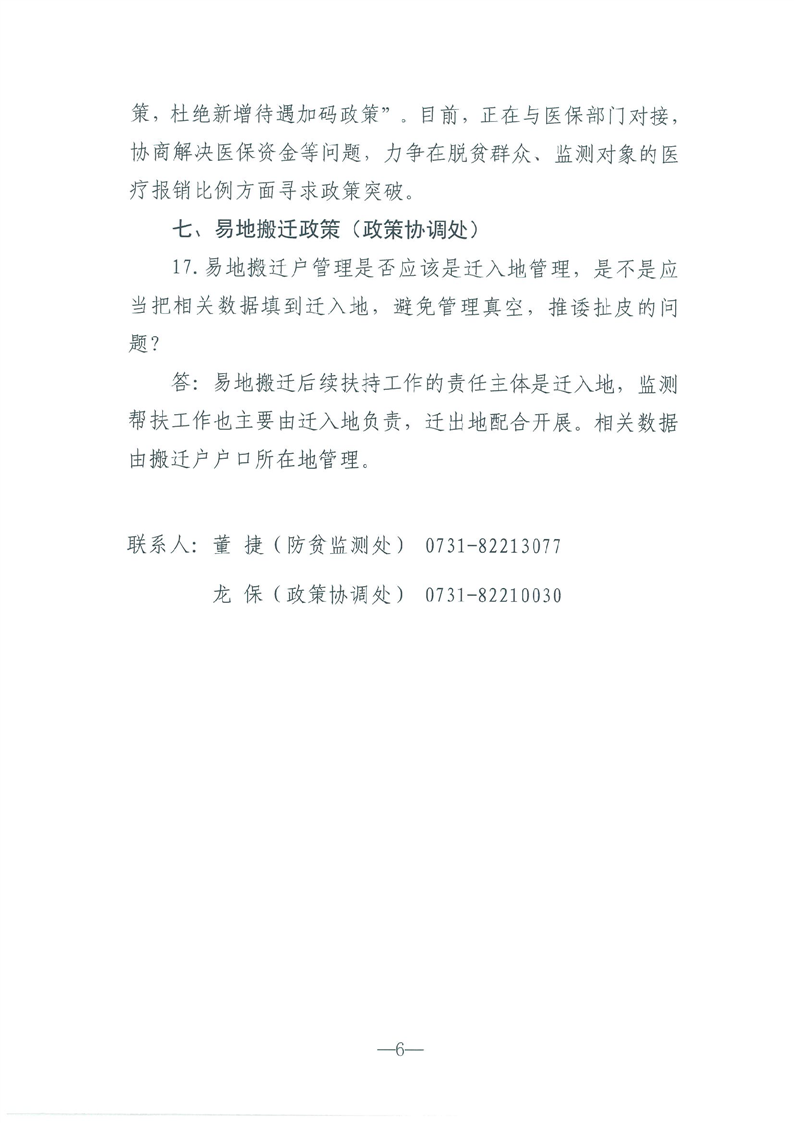 策，杜绝新增待遇加码政策”。目前，正在与医保部门对接，协商解决医保资金等问题，力争在脱贫群众、监测对象的医疗报销比例方面寻求政策突破。

七、易地搬迁政策（政策协调处）

17.易地搬迁户管理是否应该是迁入地管理，是不是应当把相关数据填到迁入地，避免管理真空，推诿扯皮的问题？

答：易地搬迁后续扶持工作的责任主体是迁入地，监测帮扶工作也主要由迁入地负责，迁出地配合开展。相关数据由搬迁户户口所在地管理。

联系人：董 捷（防贫监测处） 0731-82213077

龙 保（政策协调处） 0731-82210030

—6—